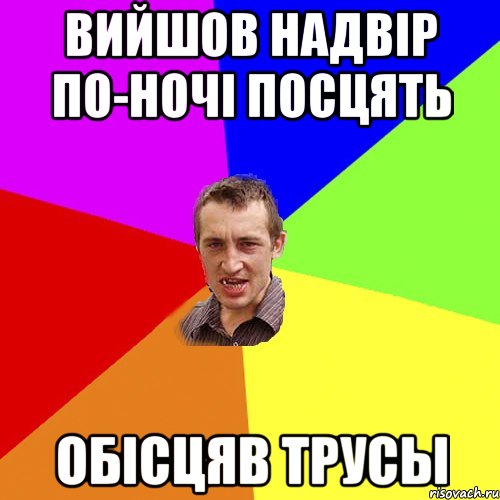 ВИЙШОВ НАДВІР ПО-НОЧІ ПОСЦЯТЬ

ОБІСЦЯВ ТРУСЫ

risovach.ru